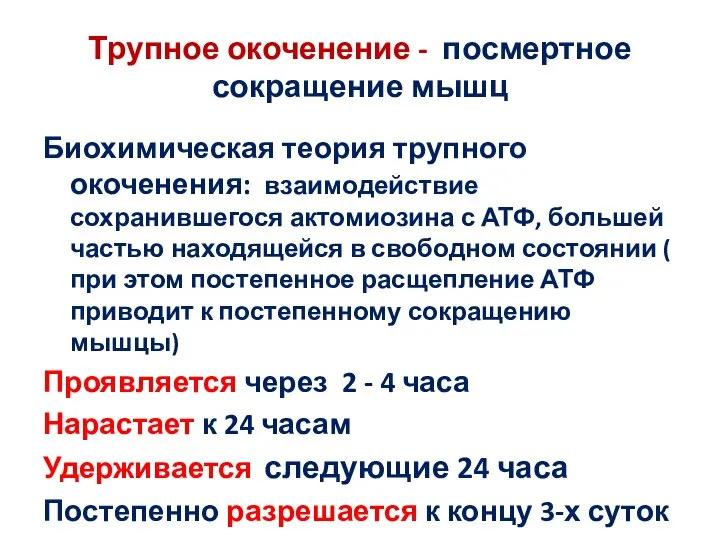 Трупное окоченение - посмертное сокращение мышц

Биохимическая теория трупного окоченения: взаимодействие сохранившегося актомиозина с АТФ, большей частью находящейся в свободном состоянии ( при этом постепенное расщепление АТФ приводит к постепенному сокращению мышцы)

Проявляется через 2 - 4 часа

Нарастает к 24 часам

Удерживается следующие 24 часа

Постепенно разрешается к концу 3-х суток